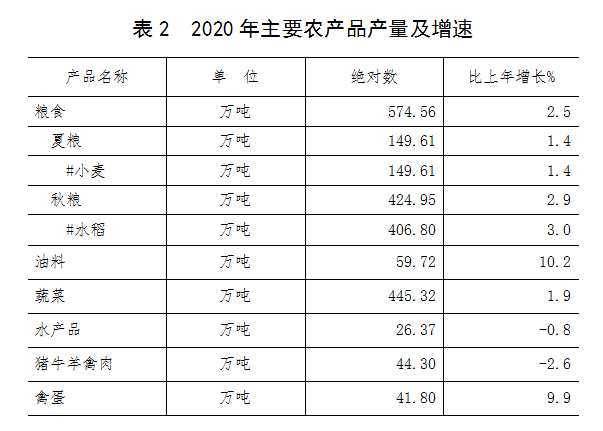 表2　2020年主要农产品产量及增速

| 产品名称 | 单　位 | 绝对数 | 比上年增长% |
|---|---|---|---|
| 粮食 | 万吨 | 574.56 | 2.5 |
| 夏粮 | 万吨 | 149.61 | 1.4 |
| #小麦 | 万吨 | 149.61 | 1.4 |
| 秋粮 | 万吨 | 424.95 | 2.9 |
| #水稻 | 万吨 | 406.80 | 3.0 |
| 油料 | 万吨 | 59.72 | 10.2 |
| 蔬菜 | 万吨 | 445.32 | 1.9 |
| 水产品 | 万吨 | 26.37 | -0.8 |
| 猪牛羊禽肉 | 万吨 | 44.30 | -2.6 |
| 禽蛋 | 万吨 | 41.80 | 9.9 |